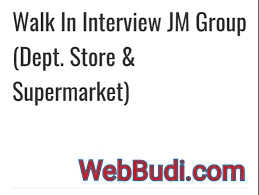 Walk In Interview JM Group (Dept. Store & Supermarket)

WebBudi.com